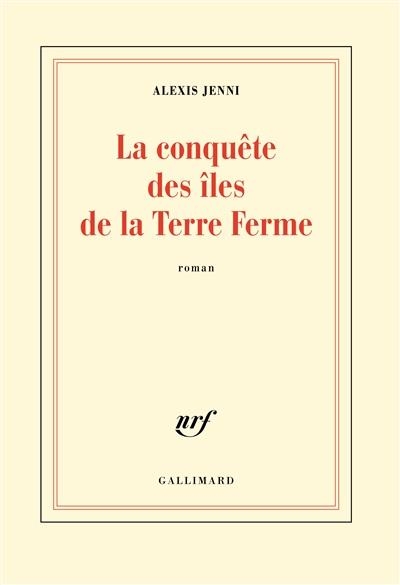 ALEXIS JENNI

La conquête des îles de la Terre Ferme

roman

nrf

GALLIMARD